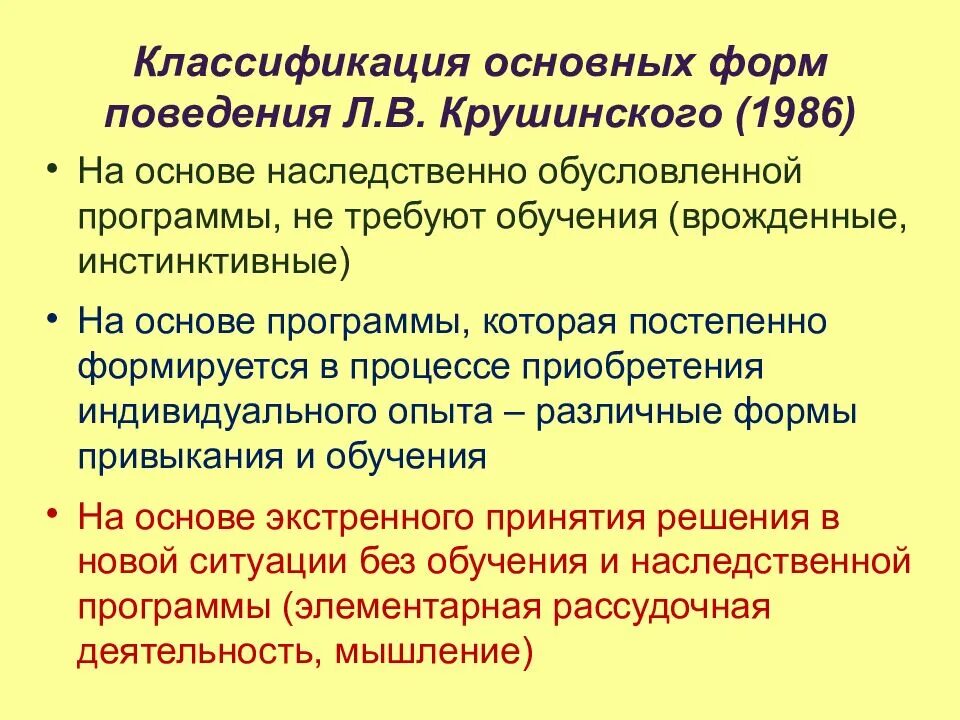 Классификация основных форм поведения Л.В. Крушинского (1986)

• На основе наследственно обусловленной программы, не требуют обучения (врожденные, инстинктивные)

• На основе программы, которая постепенно формируется в процессе приобретения индивидуального опыта – различные формы привыкания и обучения

• На основе экстренного принятия решения в новой ситуации без обучения и наследственной программы (элементарная рассудочная деятельность, мышление)